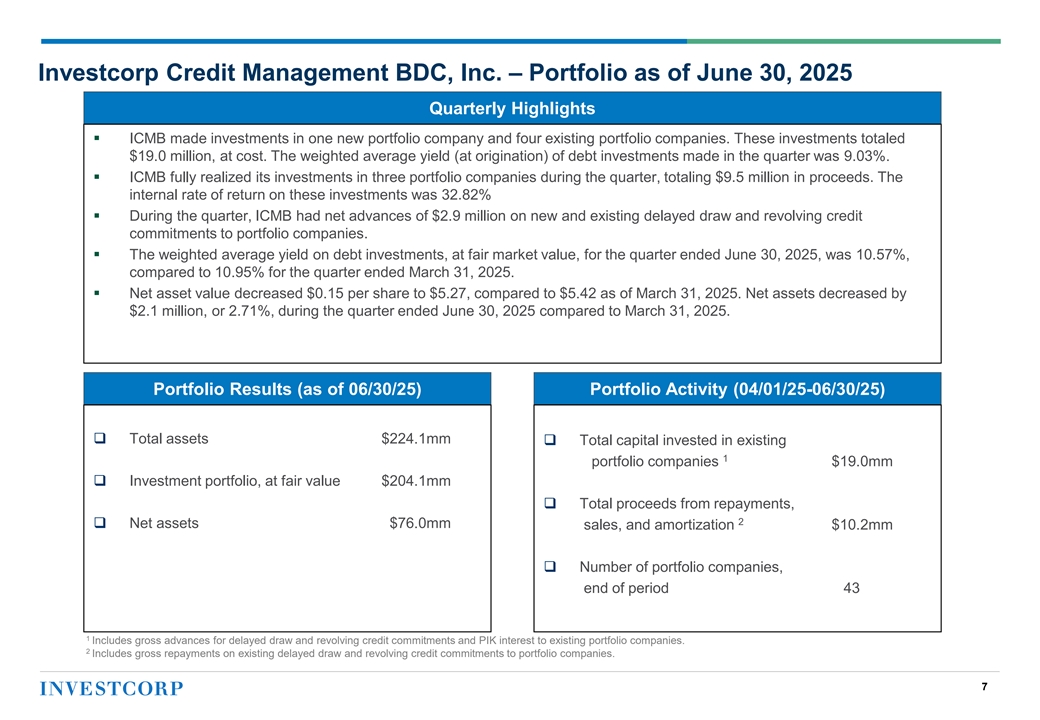 Investcorp Credit Management BDC, Inc. – Portfolio as of June 30, 2025

Quarterly Highlights

▪ ICMB made investments in one new portfolio company and four existing portfolio companies. These investments totaled $19.0 million, at cost. The weighted average yield (at origination) of debt investments made in the quarter was 9.03%.

▪ ICMB fully realized its investments in three portfolio companies during the quarter, totaling $9.5 million in proceeds. The internal rate of return on these investments was 32.82%

▪ During the quarter, ICMB had net advances of $2.9 million on new and existing delayed draw and revolving credit commitments to portfolio companies.

▪ The weighted average yield on debt investments, at fair market value, for the quarter ended June 30, 2025, was 10.57%, compared to 10.95% for the quarter ended March 31, 2025.

▪ Net asset value decreased $0.15 per share to $5.27, compared to $5.42 as of March 31, 2025. Net assets decreased by $2.1 million, or 2.71%, during the quarter ended June 30, 2025 compared to March 31, 2025.

Portfolio Results (as of 06/30/25)

❑ Total assets $224.1mm

❑ Investment portfolio, at fair value $204.1mm

❑ Net assets $76.0mm

Portfolio Activity (04/01/25-06/30/25)

❑ Total capital invested in existing portfolio companies $^1$ $19.0mm

❑ Total proceeds from repayments, sales, and amortization $^2$ $10.2mm

❑ Number of portfolio companies, end of period 43

$^1$ Includes gross advances for delayed draw and revolving credit commitments and PIK interest to existing portfolio companies.
$^2$ Includes gross repayments on existing delayed draw and revolving credit commitments to portfolio companies.

INVESTCORP

7